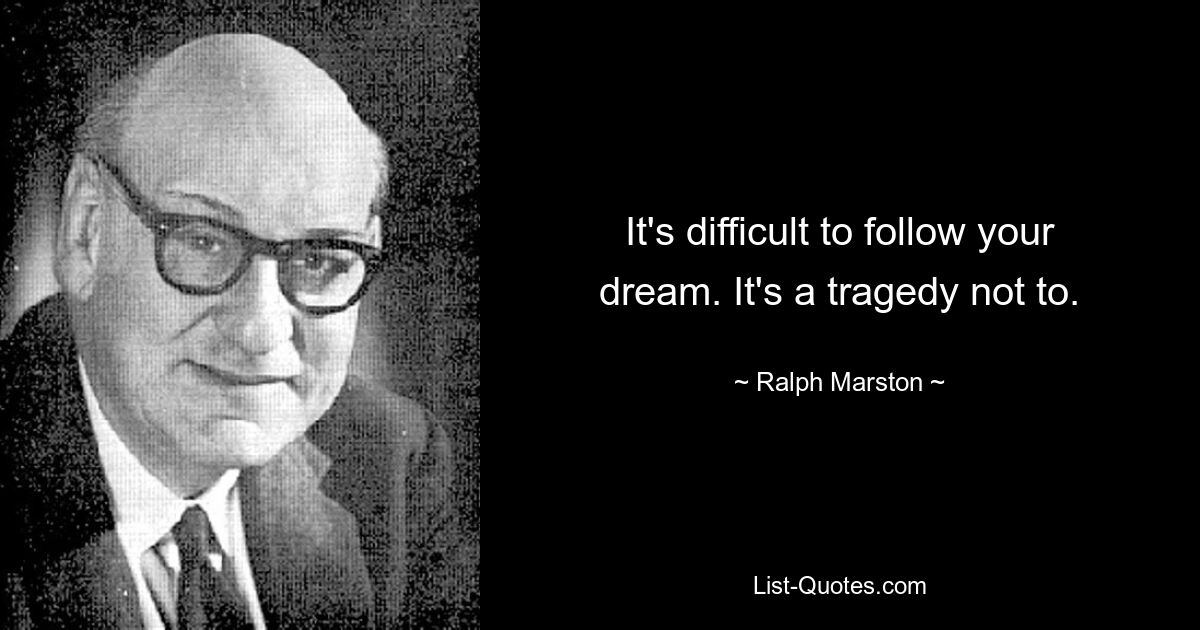 It's difficult to follow your dream. It's a tragedy not to.

~ Ralph Marston ~

List-Quotes.com